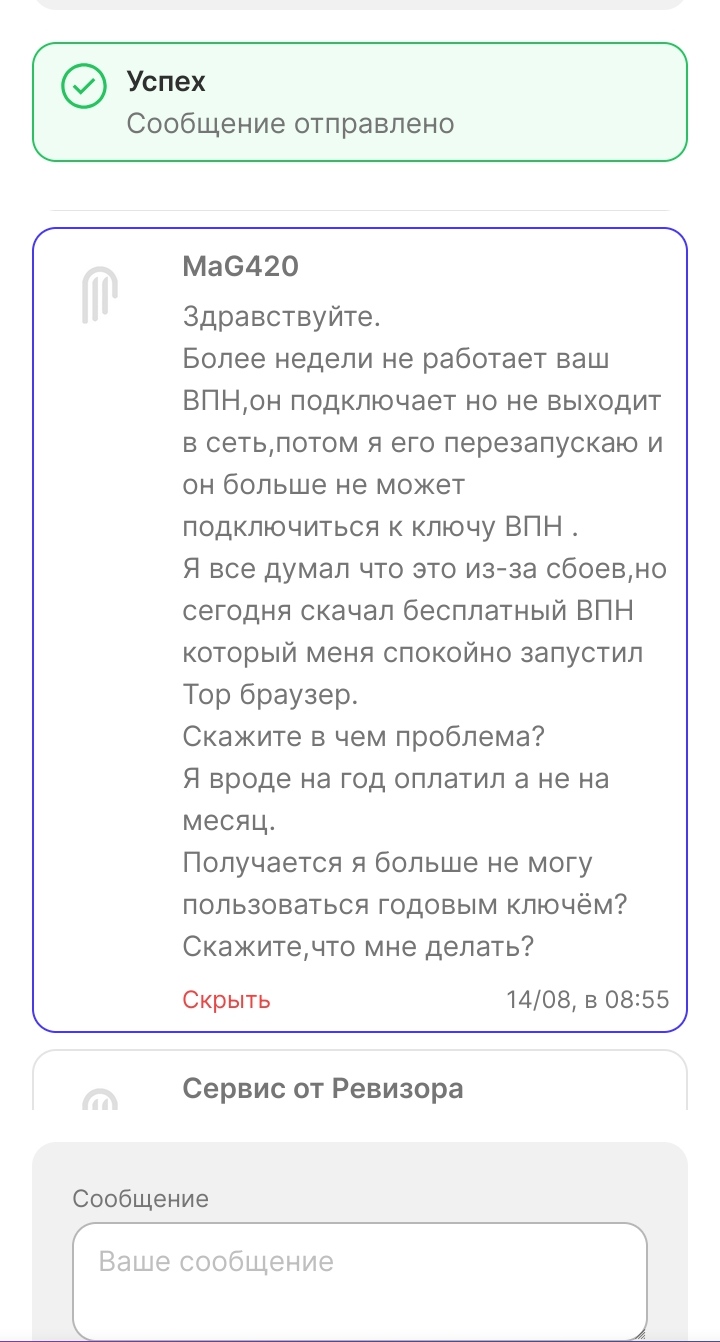 Успех
Сообщение отправлено

MaG420
Здравствуйте.
Более недели не работает ваш ВПН,он подключает но не выходит в сеть,потом я его перезапускаю и он больше не может подключиться к ключу ВПН .
Я все думал что это из-за сбоев,но сегодня скачал бесплатный ВПН который меня спокойно запустил Тор браузер.
Скажите в чем проблема?
Я вроде на год оплатил а не на месяц.
Получается я больше не могу пользоваться годовым ключём?
Скажите,что мне делать?

Скрыть 14/08, в 08:55

Сервис от Ревизора

Сообщение
Ваше сообщение